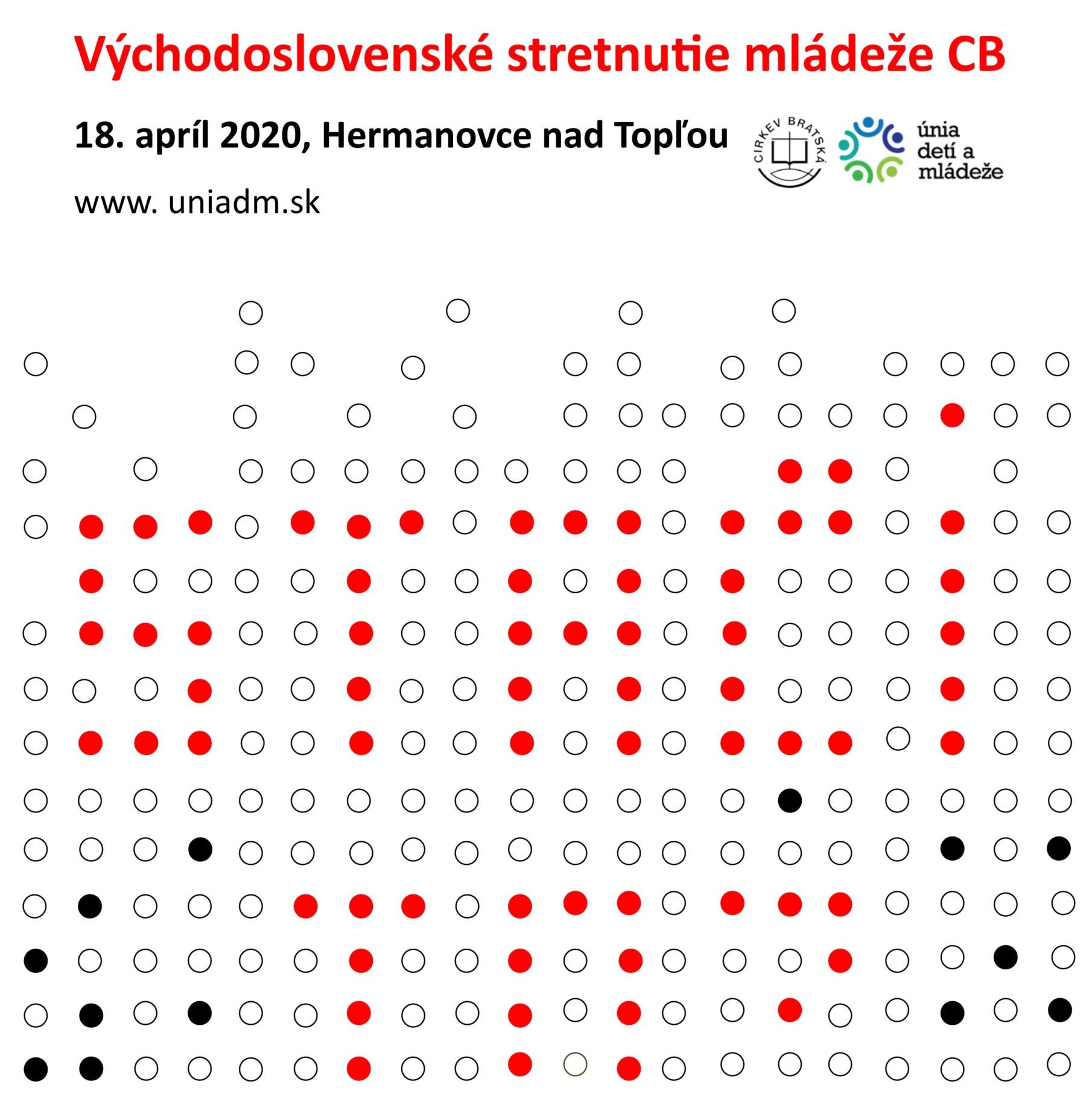 Východoslovenské stretnutie mládeže CB

18. apríl 2020, Hermanovce nad Topľou

CIRKEV BRATSKÁ

únia detí a mládeže

www. uniadm.sk